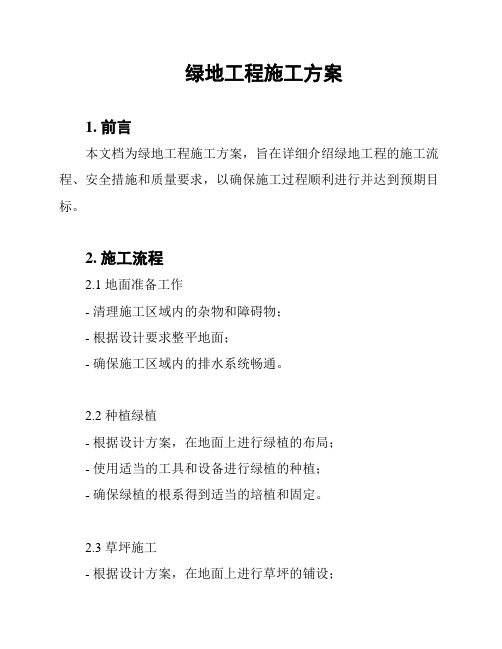 绿地工程施工方案

1. 前言

本文档为绿地工程施工方案，旨在详细介绍绿地工程的施工流程、安全措施和质量要求，以确保施工过程顺利进行并达到预期目标。

2. 施工流程

2.1 地面准备工作

- 清理施工区域内的杂物和障碍物；

- 根据设计要求整平地面；

- 确保施工区域内的排水系统畅通。

2.2 种植绿植

- 根据设计方案，在地面上进行绿植的布局；

- 使用适当的工具和设备进行绿植的种植；

- 确保绿植的根系得到适当的培植和固定。

2.3 草坪施工

- 根据设计方案，在地面上进行草坪的铺设；